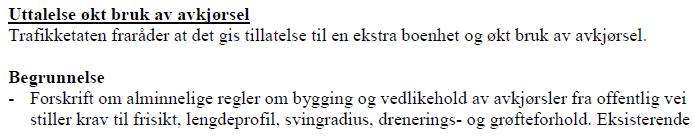 Uttalelse økt bruk av avkjørsel
Trafikketaten fraråder at det gis tillatelse til en ekstra boenhet og økt bruk av avkjørsel.

Begrunnelse
- Forskrift om alminnelige regler om bygging og vedlikehold av avkjørsler fra offentlig vei stiller krav til frisikt, lengdeprofil, svingradius, drenerings- og grøfteforhold. Eksisterende